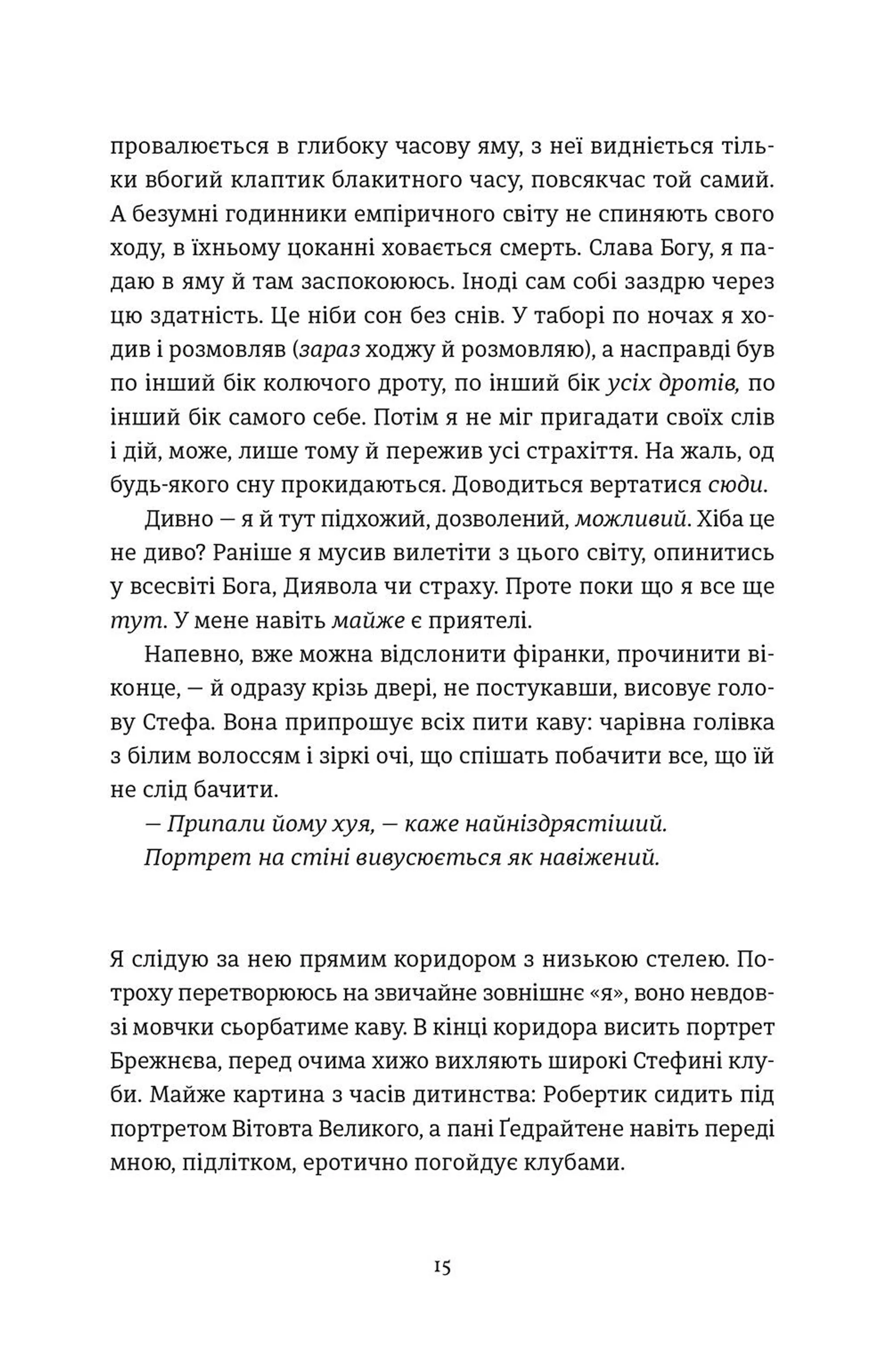 провалюється в глибоку часову яму, з неї видніється тільки вбогий клаптик блакитного часу, повсякчас той самий. А безумні годинники емпіричного світу не спиняють свого ходу, в їхньому цоканні ховається смерть. Слава Богу, я падаю в яму й там заспокоююсь. Іноді сам собі заздрю через цю здатність. Це ніби сон без снів. У таборі по ночах я ходив і розмовляв (зараз ходжу й розмовляю), а насправді був по інший бік колючого дроту, по інший бік усіх дротів, по інший бік самого себе. Потім я не міг пригадати своїх слів і дій, може, лише тому й пережив усі страхіття. На жаль, од будь-якого сну прокидаються. Доводиться вертатися сюди.

Дивно — я й тут підхожий, дозволений, можливий. Хіба це не диво? Раніше я мусив вилетіти з цього світу, опинитись у всесвіті Бога, Диявола чи страху. Проте поки що я все ще тут. У мене навіть майже є приятелі.

Напевно, вже можна відслонити фіранки, прочинити віконце, — й одразу крізь двері, не постукавши, висовує голову Стефа. Вона припрошує всіх пити каву: чарівна голівка з білим волоссям і зіркі очі, що спішать побачити все, що їй не слід бачити.

— Припали йому хуя, — каже найніздрястіший.

Портрет на стіні вивусюється як навіжений.

Я слідую за нею прямим коридором з низькою стелею. Потроху перетворююсь на звичайне зовнішнє «я», воно невдовзі мовчки сьорбатиме каву. В кінці коридора висить портрет Брежнєва, перед очима хижо вихляють широкі Стефині клуби. Майже картина з часів дитинства: Робертик сидить під портретом Вітовта Великого, а пані Ґедрайтене навіть переді мною, підлітком, еротично погойдує клубами.

15